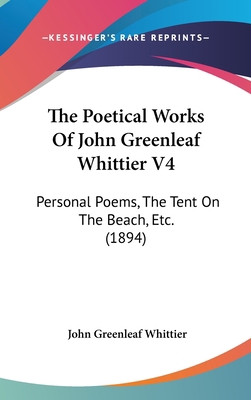 —KESSINGER'S RARE REPRINTS—

The Poetical Works Of John Greenleaf Whittier V4

Personal Poems, The Tent On The Beach, Etc. (1894)

John Greenleaf Whittier